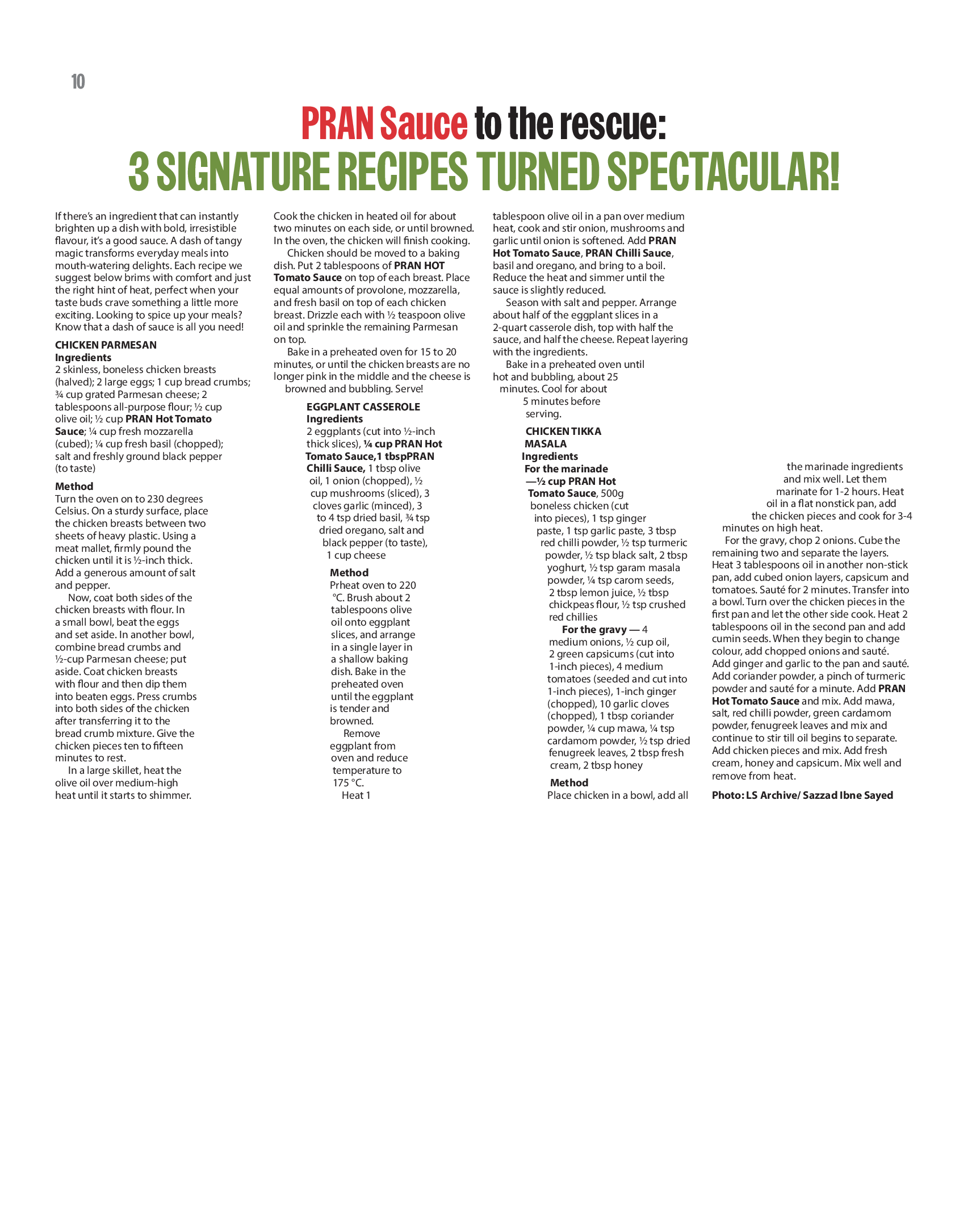 10

PRAN Sauce to the rescue:
3 SIGNATURE RECIPES TURNED SPECTACULAR!

If there's an ingredient that can instantly brighten up a dish with bold, irresistible flavour, it's a good sauce. A dash of tangy magic transforms everyday meals into mouth-watering delights. Each recipe we suggest below brims with comfort and just the right hint of heat, perfect when your taste buds crave something a little more exciting. Looking to spice up your meals? Know that a dash of sauce is all you need!

CHICKEN PARMESAN
Ingredients
2 skinless, boneless chicken breasts (halved); 2 large eggs; 1 cup bread crumbs; ¾ cup grated Parmesan cheese; 2 tablespoons all-purpose flour; ½ cup olive oil; ½ cup PRAN Hot Tomato Sauce; ¼ cup fresh mozzarella (cubed); ¼ cup fresh basil (chopped); salt and freshly ground black pepper (to taste)

Method
Turn the oven on to 230 degrees Celsius. On a sturdy surface, place the chicken breasts between two sheets of heavy plastic. Using a meat mallet, firmly pound the chicken until it is ½-inch thick. Add a generous amount of salt and pepper.

Now, coat both sides of the chicken breasts with flour. In a small bowl, beat the eggs and set aside. In another bowl, combine bread crumbs and ½-cup Parmesan cheese; put aside. Coat chicken breasts with flour and then dip them into beaten eggs. Press crumbs into both sides of the chicken after transferring it to the bread crumb mixture. Give the chicken pieces ten to fifteen minutes to rest.

In a large skillet, heat the olive oil over medium-high heat until it starts to shimmer. Cook the chicken in heated oil for about two minutes on each side, or until browned. In the oven, the chicken will finish cooking.

Chicken should be moved to a baking dish. Put 2 tablespoons of PRAN HOT Tomato Sauce on top of each breast. Place equal amounts of provolone, mozzarella, and fresh basil on top of each chicken breast. Drizzle each with ½ teaspoon olive oil and sprinkle the remaining Parmesan on top.

Bake in a preheated oven for 15 to 20 minutes, or until the chicken breasts are no longer pink in the middle and the cheese is browned and bubbling. Serve!

EGGPLANT CASSEROLE
Ingredients
2 eggplants (cut into ½-inch thick slices), ¼ cup PRAN Hot Tomato Sauce,1 tbspPRAN Chilli Sauce, 1 tbsp olive oil, 1 onion (chopped), ½ cup mushrooms (sliced), 3 cloves garlic (minced), 3 to 4 tsp dried basil, ¾ tsp dried oregano, salt and black pepper (to taste), 1 cup cheese

Method
Prheat oven to 220 °C. Brush about 2 tablespoons olive oil onto eggplant slices, and arrange in a single layer in a shallow baking dish. Bake in the preheated oven until the eggplant is tender and browned.

Remove eggplant from oven and reduce temperature to 175 °C.

Heat 1 tablespoon olive oil in a pan over medium heat, cook and stir onion, mushrooms and garlic until onion is softened. Add PRAN Hot Tomato Sauce, PRAN Chilli Sauce, basil and oregano, and bring to a boil. Reduce the heat and simmer until the sauce is slightly reduced.

Season with salt and pepper. Arrange about half of the eggplant slices in a 2-quart casserole dish, top with half the sauce, and half the cheese. Repeat layering with the ingredients.

Bake in a preheated oven until hot and bubbling, about 25 minutes. Cool for about 5 minutes before serving.

CHICKEN TIKKA MASALA
Ingredients
For the marinade —½ cup PRAN Hot Tomato Sauce, 500g boneless chicken (cut into pieces), 1 tsp ginger paste, 1 tsp garlic paste, 3 tbsp red chilli powder, ½ tsp turmeric powder, ½ tsp black salt, 2 tbsp yoghurt, ½ tsp garam masala powder, ¼ tsp carom seeds, 2 tbsp lemon juice, ½ tbsp chickpeas flour, ½ tsp crushed red chillies

For the gravy — 4 medium onions, ½ cup oil, 2 green capsicums (cut into 1-inch pieces), 4 medium tomatoes (seeded and cut into 1-inch pieces), 1-inch ginger (chopped), 10 garlic cloves (chopped), 1 tbsp coriander powder, ¼ cup mawa, ¼ tsp cardamom powder, ½ tsp dried fenugreek leaves, 2 tbsp fresh cream, 2 tbsp honey

Method
Place chicken in a bowl, add all the marinade ingredients and mix well. Let them marinate for 1-2 hours. Heat oil in a flat nonstick pan, add the chicken pieces and cook for 3-4 minutes on high heat.

For the gravy, chop 2 onions. Cube the remaining two and separate the layers. Heat 3 tablespoons oil in another non-stick pan, add cubed onion layers, capsicum and tomatoes. Sauté for 2 minutes. Transfer into a bowl. Turn over the chicken pieces in the first pan and let the other side cook. Heat 2 tablespoons oil in the second pan and add cumin seeds. When they begin to change colour, add chopped onions and sauté. Add ginger and garlic to the pan and sauté. Add coriander powder, a pinch of turmeric powder and sauté for a minute. Add PRAN Hot Tomato Sauce and mix. Add mawa, salt, red chilli powder, green cardamom powder, fenugreek leaves and mix and continue to stir till oil begins to separate. Add chicken pieces and mix. Add fresh cream, honey and capsicum. Mix well and remove from heat.

Photo: LS Archive/ Sazzad Ibne Sayed